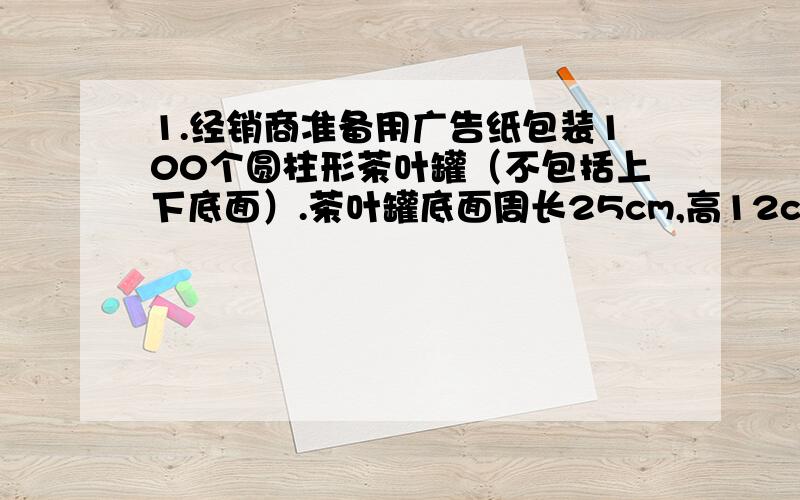 1.经销商准备用广告纸包装100个圆柱形茶叶罐（不包括上下底面）.茶叶罐底面周长25cm,高12c